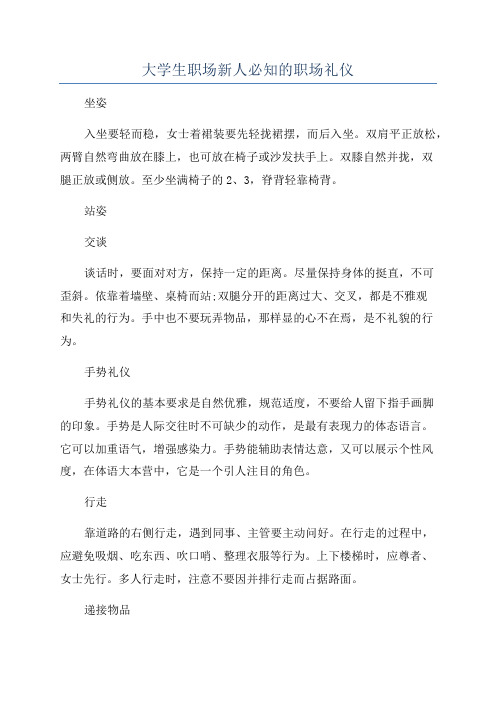 大学生职场新人必知的职场礼仪

坐姿

入坐要轻而稳，女士着裙装要先轻拢裙摆，而后入坐。双肩平正放松，两臂自然弯曲放在膝上，也可放在椅子或沙发扶手上。双膝自然并拢，双腿正放或侧放。至少坐满椅子的2、3，脊背轻靠椅背。

站姿

交谈

谈话时，要面对对方，保持一定的距离。尽量保持身体的挺直，不可歪斜。依靠着墙壁、桌椅而站;双腿分开的距离过大、交叉，都是不雅观和失礼的行为。手中也不要玩弄物品，那样显的心不在焉，是不礼貌的行为。

手势礼仪

手势礼仪的基本要求是自然优雅，规范适度，不要给人留下指手画脚的印象。手势是人际交往时不可缺少的动作，是最有表现力的体态语言。它可以加重语气，增强感染力。手势能辅助表情达意，又可以展示个性风度，在体语大本营中，它是一个引人注目的角色。

行走

靠道路的右侧行走，遇到同事、主管要主动问好。在行走的过程中，应避免吸烟、吃东西、吹口哨、整理衣服等行为。上下楼梯时，应尊者、女士先行。多人行走时，注意不要因并排行走而占据路面。

递接物品